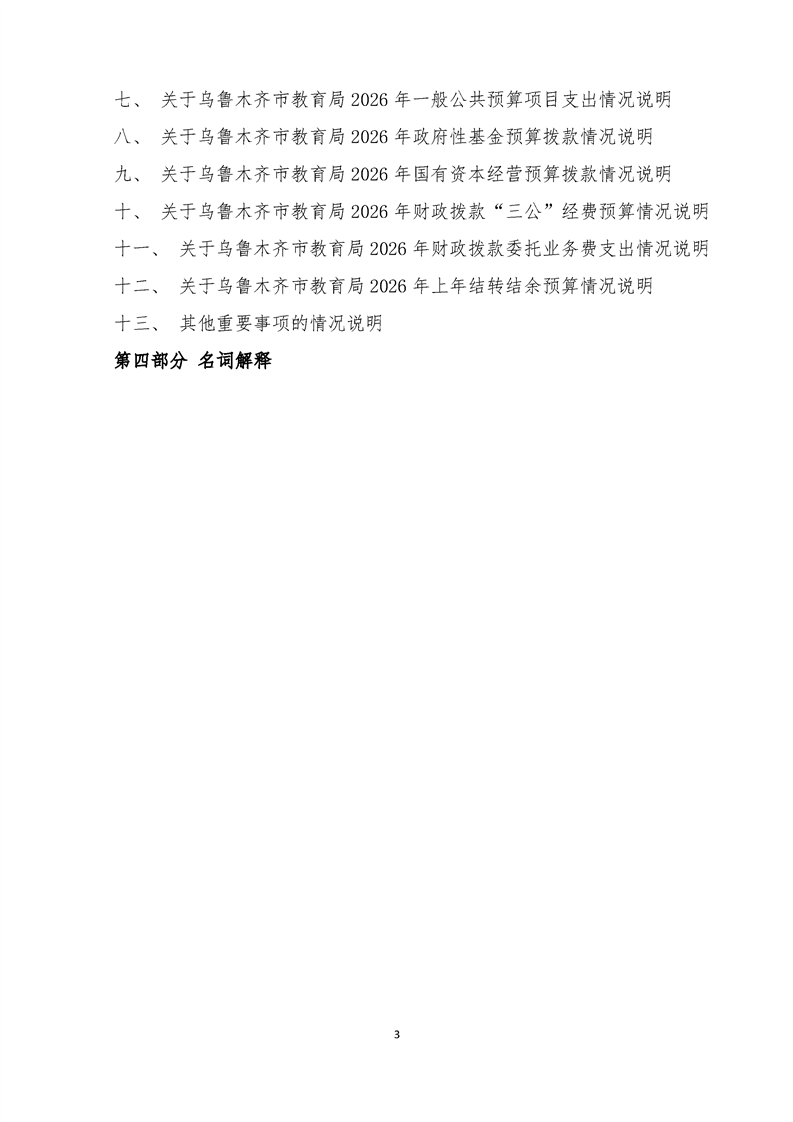 七、 关于乌鲁木齐市教育局 2026 年一般公共预算项目支出情况说明

八、 关于乌鲁木齐市教育局 2026 年政府性基金预算拨款情况说明

九、 关于乌鲁木齐市教育局 2026 年国有资本经营预算拨款情况说明

十、 关于乌鲁木齐市教育局 2026 年财政拨款“三公”经费预算情况说明

十一、 关于乌鲁木齐市教育局 2026 年财政拨款委托业务费支出情况说明

十二、 关于乌鲁木齐市教育局 2026 年上年结转结余预算情况说明

十三、 其他重要事项的情况说明

第四部分 名词解释

3